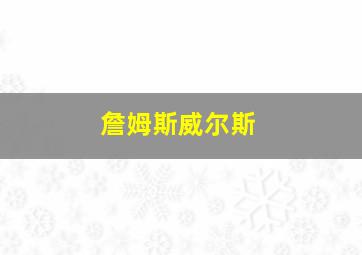 詹姆斯威尔斯